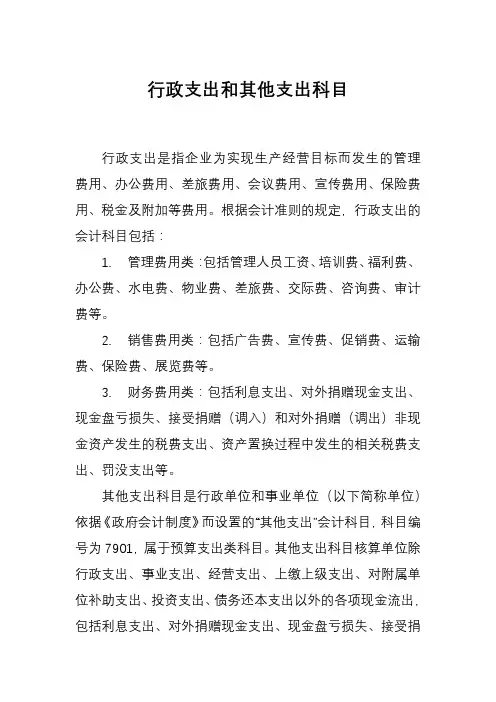 行政支出和其他支出科目

行政支出是指企业为实现生产经营目标而发生的管理费用、办公费用、差旅费用、会议费用、宣传费用、保险费用、税金及附加等费用。根据会计准则的规定，行政支出的会计科目包括：

1. 管理费用类：包括管理人员工资、培训费、福利费、办公费、水电费、物业费、差旅费、交际费、咨询费、审计费等。

2. 销售费用类：包括广告费、宣传费、促销费、运输费、保险费、展览费等。

3. 财务费用类：包括利息支出、对外捐赠现金支出、现金盘亏损失、接受捐赠（调入）和对外捐赠（调出）非现金资产发生的税费支出、资产置换过程中发生的相关税费支出、罚没支出等。

其他支出科目是行政单位和事业单位（以下简称单位）依据《政府会计制度》而设置的“其他支出”会计科目，科目编号为 7901，属于预算支出类科目。其他支出科目核算单位除行政支出、事业支出、经营支出、上缴上级支出、对附属单位补助支出、投资支出、债务还本支出以外的各项现金流出，包括利息支出、对外捐赠现金支出、现金盘亏损失、接受捐